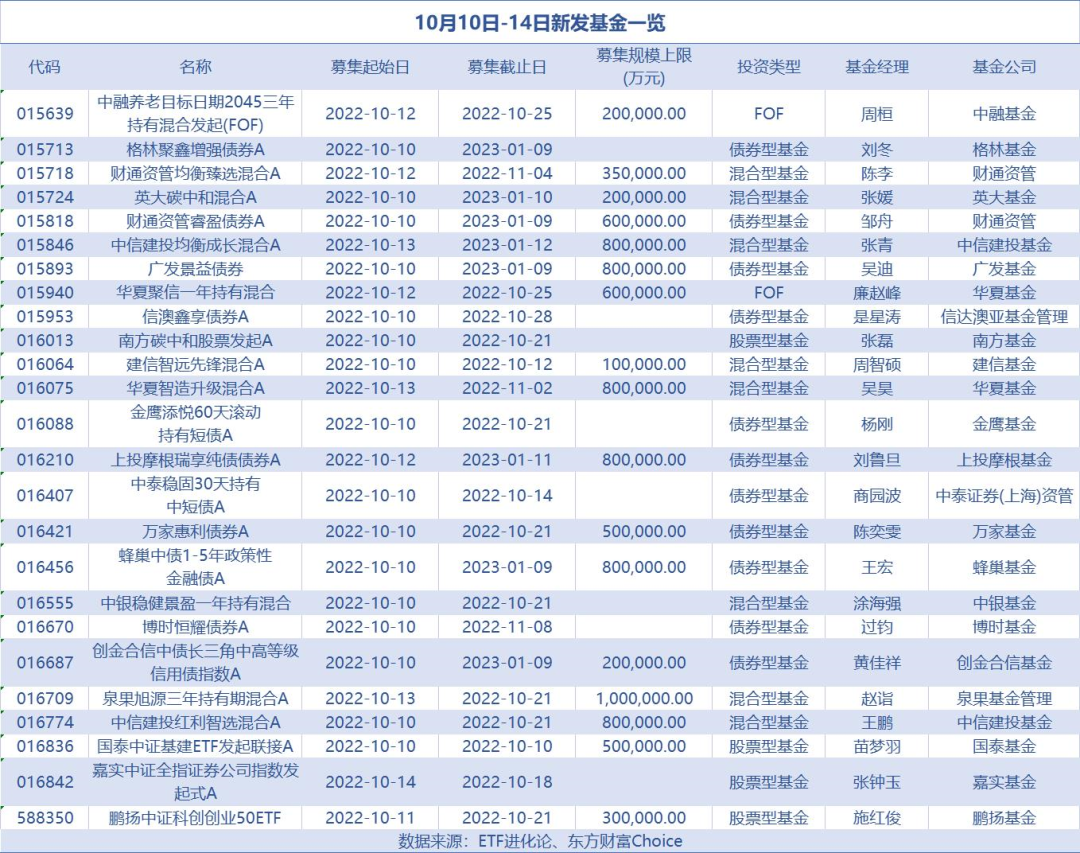 10月10日-14日新发基金一览

| 代码 | 名称 | 募集起始日 | 募集截止日 | 募集规模上限(万元) | 投资类型 | 基金经理 | 基金公司 |
|---|---|---|---|---|---|---|---|
| 015639 | 中融养老目标日期2045三年持有混合发起(FOF) | 2022-10-12 | 2022-10-25 | 200,000.00 | FOF | 周桓 | 中融基金 |
| 015713 | 格林聚鑫增强债券A | 2022-10-10 | 2023-01-09 | | 债券型基金 | 刘冬 | 格林基金 |
| 015718 | 财通资管均衡臻选混合A | 2022-10-12 | 2022-11-04 | 350,000.00 | 混合型基金 | 陈李 | 财通资管 |
| 015724 | 英大碳中和混合A | 2022-10-10 | 2023-01-10 | 200,000.00 | 混合型基金 | 张媛 | 英大基金 |
| 015818 | 财通资管睿盈债券A | 2022-10-10 | 2023-01-09 | 600,000.00 | 债券型基金 | 邹舟 | 财通资管 |
| 015846 | 中信建投均衡成长混合A | 2022-10-13 | 2023-01-12 | 800,000.00 | 混合型基金 | 张青 | 中信建投基金 |
| 015893 | 广发景益债券 | 2022-10-10 | 2023-01-09 | 800,000.00 | 债券型基金 | 吴迪 | 广发基金 |
| 015940 | 华夏聚信一年持有混合 | 2022-10-12 | 2022-10-25 | 600,000.00 | FOF | 廉赵峰 | 华夏基金 |
| 015953 | 信澳鑫享债券A | 2022-10-10 | 2022-10-28 | | 债券型基金 | 是星涛 | 信达澳亚基金管理 |
| 016013 | 南方碳中和股票发起A | 2022-10-10 | 2022-10-21 | | 股票型基金 | 张磊 | 南方基金 |
| 016064 | 建信智远先锋混合A | 2022-10-10 | 2022-10-12 | 100,000.00 | 混合型基金 | 周智硕 | 建信基金 |
| 016075 | 华夏智造升级混合A | 2022-10-13 | 2022-11-02 | 800,000.00 | 混合型基金 | 吴昊 | 华夏基金 |
| 016088 | 金鹰添悦60天滚动持有短债A | 2022-10-10 | 2022-10-21 | | 债券型基金 | 杨刚 | 金鹰基金 |
| 016210 | 上投摩根瑞享纯债债券A | 2022-10-12 | 2023-01-11 | 800,000.00 | 债券型基金 | 刘鲁旦 | 上投摩根基金 |
| 016407 | 中泰稳固30天持有中短债A | 2022-10-10 | 2022-10-14 | | 债券型基金 | 商园波 | 中泰证券(上海)资管 |
| 016421 | 万家惠利债券A | 2022-10-10 | 2022-10-21 | 500,000.00 | 债券型基金 | 陈奕雯 | 万家基金 |
| 016456 | 蜂巢中债1-5年政策性金融债A | 2022-10-10 | 2023-01-09 | 800,000.00 | 债券型基金 | 王宏 | 蜂巢基金 |
| 016555 | 中银稳健景盈一年持有混合 | 2022-10-10 | 2022-10-21 | | 混合型基金 | 涂海强 | 中银基金 |
| 016670 | 博时恒耀债券A | 2022-10-10 | 2022-11-08 | | 债券型基金 | 过钧 | 博时基金 |
| 016687 | 创金合信中债长三角中高等级信用债指数A | 2022-10-10 | 2023-01-09 | 200,000.00 | 债券型基金 | 黄佳祥 | 创金合信基金 |
| 016709 | 泉果旭源三年持有期混合A | 2022-10-13 | 2022-10-21 | 1,000,000.00 | 混合型基金 | 赵诣 | 泉果基金管理 |
| 016774 | 中信建投红利智选混合A | 2022-10-10 | 2022-10-21 | 800,000.00 | 混合型基金 | 王鹏 | 中信建投基金 |
| 016836 | 国泰中证基建ETF发起联接A | 2022-10-10 | 2022-10-10 | 500,000.00 | 股票型基金 | 苗梦羽 | 国泰基金 |
| 016842 | 嘉实中证全指证券公司指数发起式A | 2022-10-14 | 2022-10-18 | | 股票型基金 | 张钟玉 | 嘉实基金 |
| 588350 | 鹏扬中证科创创业50ETF | 2022-10-11 | 2022-10-21 | 300,000.00 | 股票型基金 | 施红俊 | 鹏扬基金 |

数据来源：ETF进化论、东方财富Choice